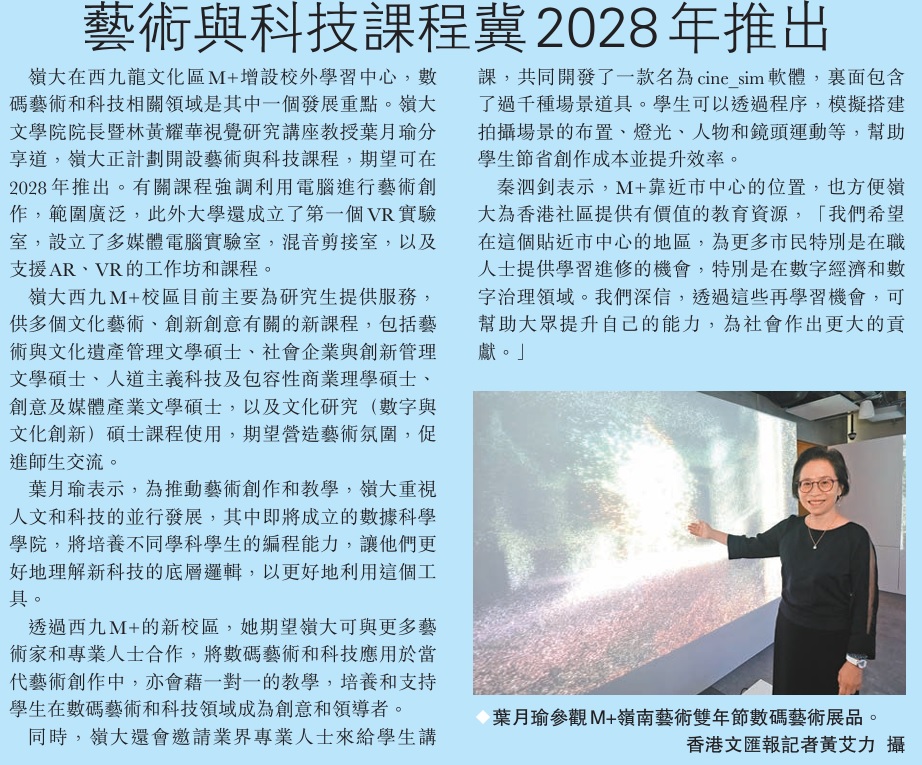 藝術與科技課程冀2028年推出

嶺大在西九龍文化區M+增設校外學習中心，數碼藝術和科技相關領域是其中一個發展重點。嶺大文學院院長暨林黃耀華視覺研究講座教授葉月瑜分享道，嶺大正計劃開設藝術與科技課程，期望可在2028年推出。有關課程強調利用電腦進行藝術創作，範圍廣泛，此外大學還成立了第一個VR實驗室，設立了多媒體電腦實驗室，混音剪接室，以及支援AR、VR的工作坊和課程。

嶺大西九M+校區目前主要為研究生提供服務，供多個文化藝術、創新創意有關的新課程，包括藝術與文化遺產管理文學碩士、社會企業與創新管理文學碩士、人道主義科技及包容性商業理學碩士、創意及媒體產業文學碩士，以及文化研究（數字與文化創新）碩士課程使用，期望營造藝術氛圍，促進師生交流。

葉月瑜表示，為推動藝術創作和教學，嶺大重視人文和科技的並行發展，其中即將成立的數據科學學院，將培養不同學科學生的編程能力，讓他們更好地理解新科技的底層邏輯，以更好地利用這個工具。

透過西九M+的新校區，她期望嶺大可與更多藝術家和專業人士合作，將數碼藝術和科技應用於當代藝術創作中，亦會藉一對一的教學，培養和支持學生在數碼藝術和科技領域成為創意和領導者。

同時，嶺大還會邀請業界專業人士來給學生講課，共同開發了一款名為cine_sim軟體，裏面包含了過千種場景道具。學生可以透過程序，模擬搭建拍攝場景的布置、燈光、人物和鏡頭運動等，幫助學生節省創作成本並提升效率。

秦泗釗表示，M+靠近市中心的位置，也方便嶺大為香港社區提供有價值的教育資源，「我們希望在這個貼近市中心的地區，為更多市民特別是在職人士提供學習進修的機會，特別是在數字經濟和數字治理領域。我們深信，透過這些再學習機會，可幫助大眾提升自己的能力，為社會作出更大的貢獻。」

◆葉月瑜參觀M+嶺南藝術雙年節數碼藝術展品。
香港文匯報記者黃艾力 攝